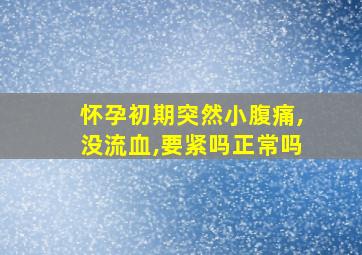 怀孕初期突然小腹痛,没流血,要紧吗正常吗